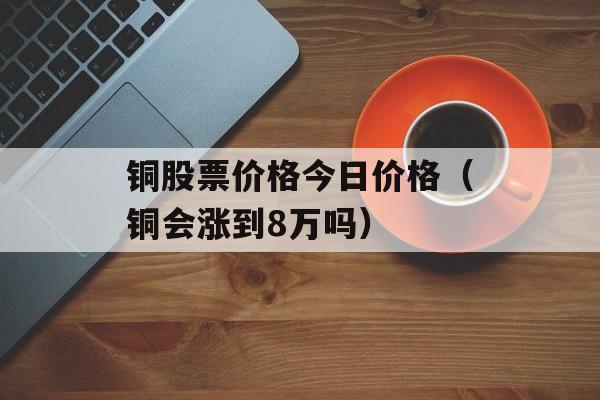 铜股票价格今日价格（铜会涨到8万吗）